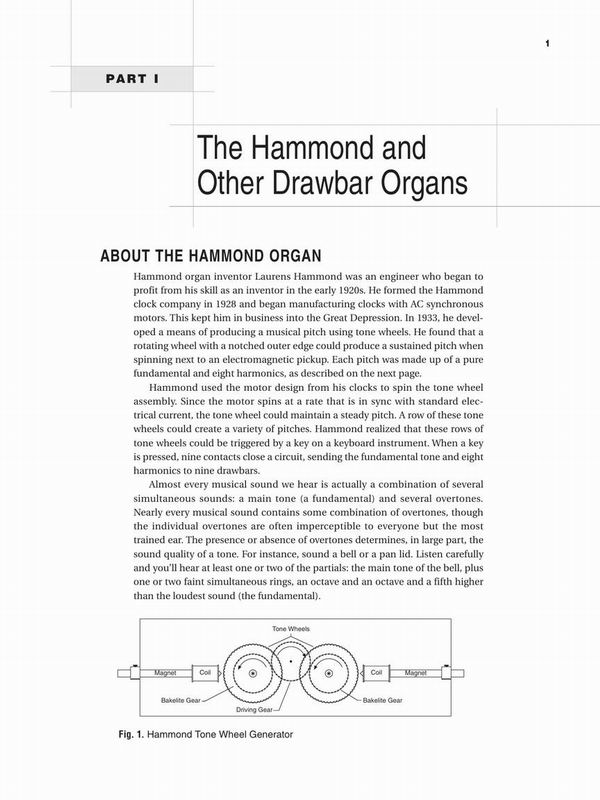 1

PART I

The Hammond and Other Drawbar Organs

ABOUT THE HAMMOND ORGAN

Hammond organ inventor Laurens Hammond was an engineer who began to profit from his skill as an inventor in the early 1920s. He formed the Hammond clock company in 1928 and began manufacturing clocks with AC synchronous motors. This kept him in business into the Great Depression. In 1933, he developed a means of producing a musical pitch using tone wheels. He found that a rotating wheel with a notched outer edge could produce a sustained pitch when spinning next to an electromagnetic pickup. Each pitch was made up of a pure fundamental and eight harmonics, as described on the next page.

Hammond used the motor design from his clocks to spin the tone wheel assembly. Since the motor spins at a rate that is in sync with standard electrical current, the tone wheel could maintain a steady pitch. A row of these tone wheels could create a variety of pitches. Hammond realized that these rows of tone wheels could be triggered by a key on a keyboard instrument. When a key is pressed, nine contacts close a circuit, sending the fundamental tone and eight harmonics to nine drawbars.

Almost every musical sound we hear is actually a combination of several simultaneous sounds: a main tone (a fundamental) and several overtones. Nearly every musical sound contains some combination of overtones, though the individual overtones are often imperceptible to everyone but the most trained ear. The presence or absence of overtones determines, in large part, the sound quality of a tone. For instance, sound a bell or a pan lid. Listen carefully and you'll hear at least one or two of the partials: the main tone of the bell, plus one or two faint simultaneous rings, an octave and an octave and a fifth higher than the loudest sound (the fundamental).

Tone Wheels
Magnet
Coil
Coil
Magnet
Bakelite Gear
Driving Gear
Bakelite Gear

Fig. 1. Hammond Tone Wheel Generator